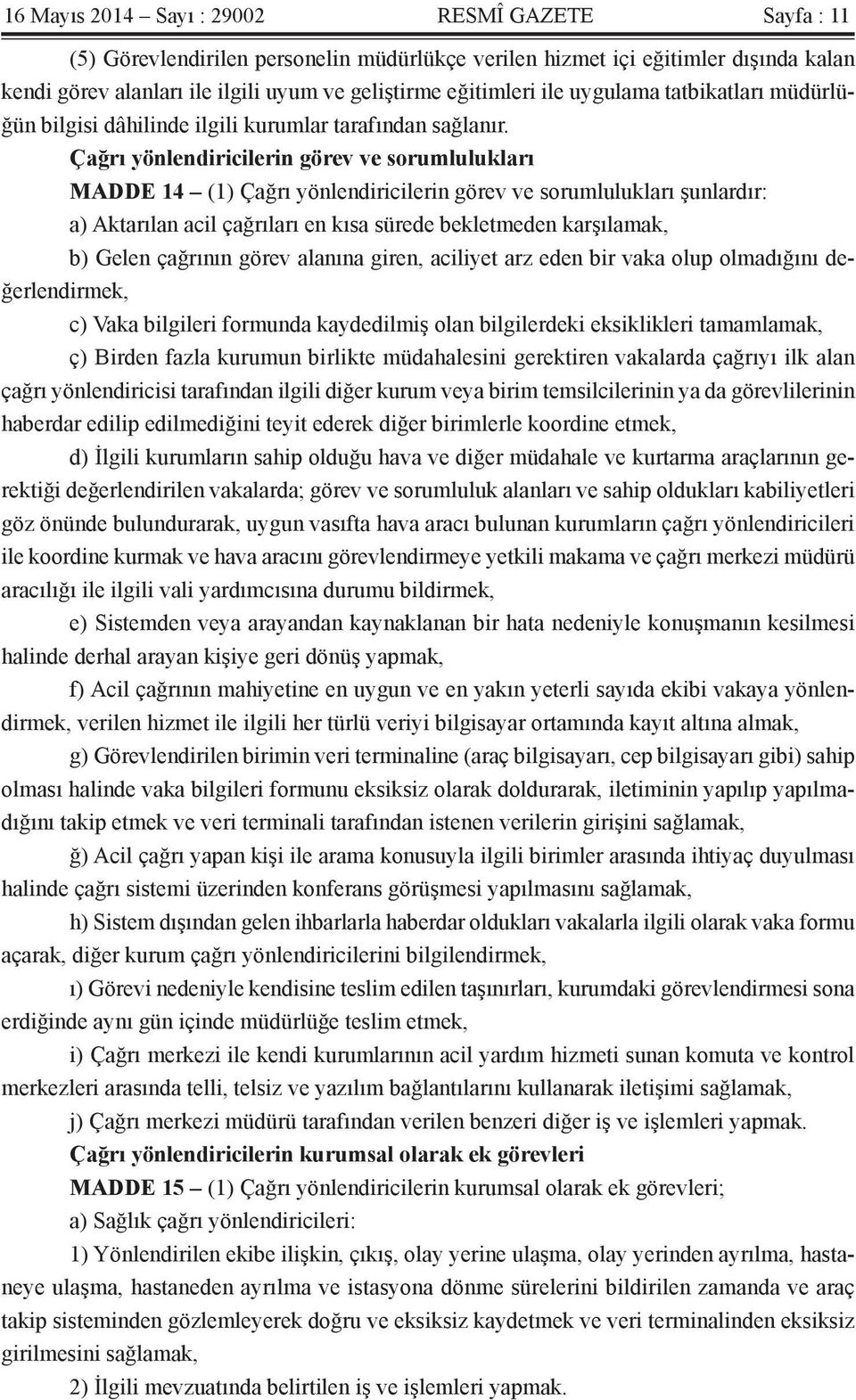 16 Mayıs 2014 – Sayı : 29002 RESMÎ GAZETE Sayfa : 11

(5) Görevlendirilen personelin müdürlükçe verilen hizmet içi eğitimler dışında kalan kendi görev alanları ile ilgili uyum ve geliştirme eğitimleri ile uygulama tatbikatları müdürlüğün bilgisi dâhilinde ilgili kurumlar tarafından sağlanır.

Çağrı yönlendiricilerin görev ve sorumlulukları

MADDE 14 – (1) Çağrı yönlendiricilerin görev ve sorumlulukları şunlardır:

a) Aktarılan acil çağrıları en kısa sürede bekletmeden karşılamak,

b) Gelen çağrının görev alanına giren, aciliyet arz eden bir vaka olup olmadığını değerlendirmek,

c) Vaka bilgileri formunda kaydedilmiş olan bilgilerdeki eksiklikleri tamamlamak,

ç) Birden fazla kurumun birlikte müdahalesini gerektiren vakalarda çağrıyı ilk alan çağrı yönlendiricisi tarafından ilgili diğer kurum veya birim temsilcilerinin ya da görevlilerinin haberdar edilip edilmediğini teyit ederek diğer birimlerle koordine etmek,

d) İlgili kurumların sahip olduğu hava ve diğer müdahale ve kurtarma araçlarının gerektiği değerlendirilen vakalarda; görev ve sorumluluk alanları ve sahip oldukları kabiliyetleri göz önünde bulundurarak, uygun vasıfta hava aracı bulunan kurumların çağrı yönlendiricileri ile koordine kurmak ve hava aracını görevlendirmeye yetkili makama ve çağrı merkezi müdürü aracılığı ile ilgili vali yardımcısına durumu bildirmek,

e) Sistemden veya arayandan kaynaklanan bir hata nedeniyle konuşmanın kesilmesi halinde derhal arayan kişiye geri dönüş yapmak,

f) Acil çağrının mahiyetine en uygun ve en yakın yeterli sayıda ekibi vakaya yönlendirmek, verilen hizmet ile ilgili her türlü veriyi bilgisayar ortamında kayıt altına almak,

g) Görevlendirilen birimin veri terminaline (araç bilgisayarı, cep bilgisayarı gibi) sahip olması halinde vaka bilgileri formunu eksiksiz olarak doldurarak, iletiminin yapılıp yapılmadığını takip etmek ve veri terminali tarafından istenen verilerin girişini sağlamak,

ğ) Acil çağrı yapan kişi ile arama konusuyla ilgili birimler arasında ihtiyaç duyulması halinde çağrı sistemi üzerinden konferans görüşmesi yapılmasını sağlamak,

h) Sistem dışından gelen ihbarlarla haberdar oldukları vakalarla ilgili olarak vaka formu açarak, diğer kurum çağrı yönlendiricilerini bilgilendirmek,

ı) Görevi nedeniyle kendisine teslim edilen taşınırları, kurumdaki görevlendirmesi sona erdiğinde aynı gün içinde müdürlüğe teslim etmek,

i) Çağrı merkezi ile kendi kurumlarının acil yardım hizmeti sunan komuta ve kontrol merkezleri arasında telli, telsiz ve yazılım bağlantılarını kullanarak iletişimi sağlamak,

j) Çağrı merkezi müdürü tarafından verilen benzeri diğer iş ve işlemleri yapmak.

Çağrı yönlendiricilerin kurumsal olarak ek görevleri

MADDE 15 – (1) Çağrı yönlendiricilerin kurumsal olarak ek görevleri;

a) Sağlık çağrı yönlendiricileri:

1) Yönlendirilen ekibe ilişkin, çıkış, olay yerine ulaşma, olay yerinden ayrılma, hastaneye ulaşma, hastaneden ayrılma ve istasyona dönme sürelerini bildirilen zamanda ve araç takip sisteminden gözlemleyerek doğru ve eksiksiz kaydetmek ve veri terminalinden eksiksiz girilmesini sağlamak,

2) İlgili mevzuatında belirtilen iş ve işlemleri yapmak.